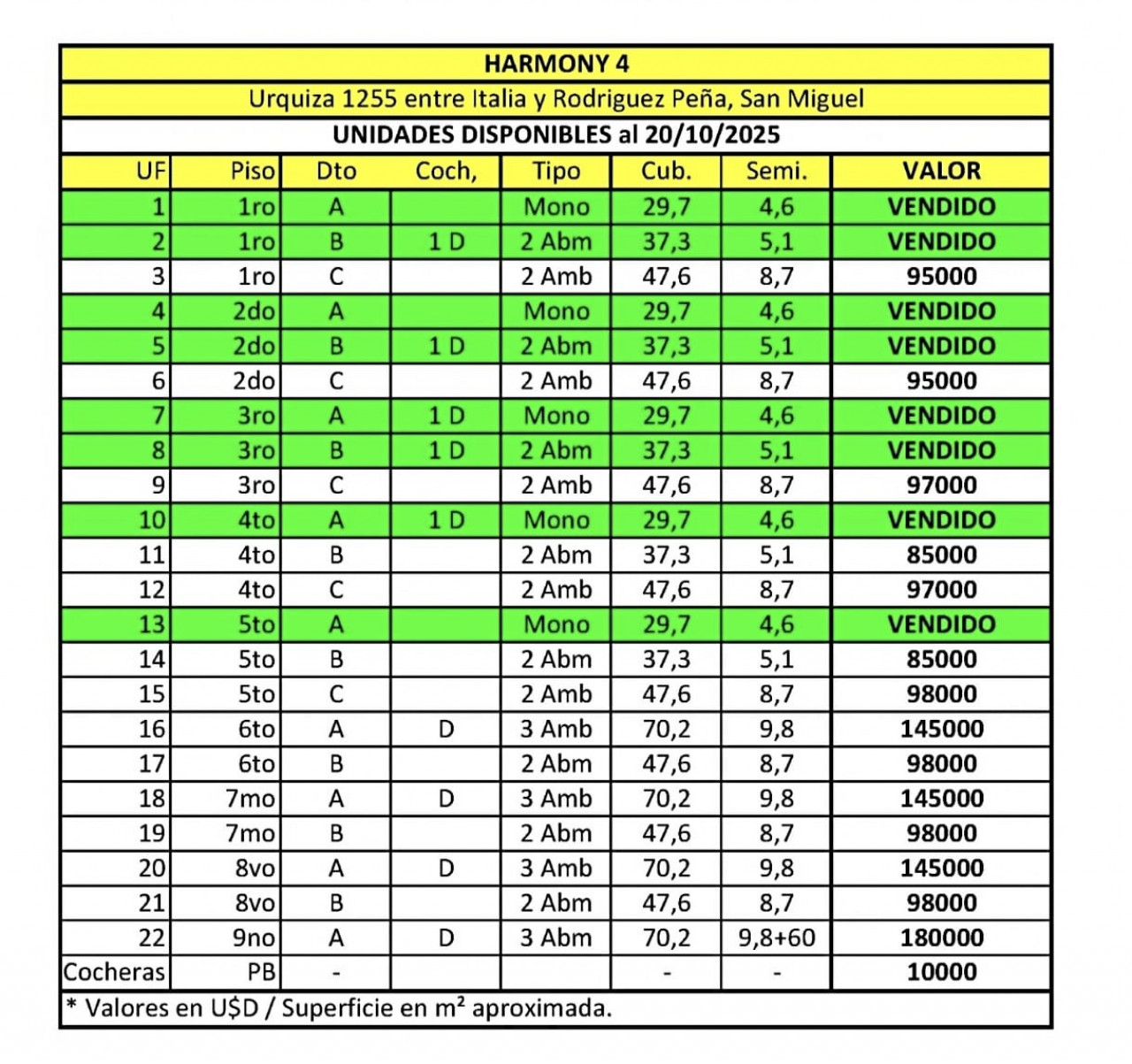 HARMONY 4
Urquiza 1255 entre Italia y Rodriguez Peña, San Miguel
UNIDADES DISPONIBLES al 20/10/2025

| UF | Piso | Dto | Coch, | Tipo | Cub. | Semi. | VALOR |
|---|---|---|---|---|---|---|---|
| 1 | 1ro | A | | Mono | 29,7 | 4,6 | VENDIDO |
| 2 | 1ro | B | 1 D | 2 Abm | 37,3 | 5,1 | VENDIDO |
| 3 | 1ro | C | | 2 Amb | 47,6 | 8,7 | 95000 |
| 4 | 2do | A | | Mono | 29,7 | 4,6 | VENDIDO |
| 5 | 2do | B | 1 D | 2 Abm | 37,3 | 5,1 | VENDIDO |
| 6 | 2do | C | | 2 Amb | 47,6 | 8,7 | 95000 |
| 7 | 3ro | A | 1 D | Mono | 29,7 | 4,6 | VENDIDO |
| 8 | 3ro | B | 1 D | 2 Abm | 37,3 | 5,1 | VENDIDO |
| 9 | 3ro | C | | 2 Amb | 47,6 | 8,7 | 97000 |
| 10 | 4to | A | 1 D | Mono | 29,7 | 4,6 | VENDIDO |
| 11 | 4to | B | | 2 Abm | 37,3 | 5,1 | 85000 |
| 12 | 4to | C | | 2 Amb | 47,6 | 8,7 | 97000 |
| 13 | 5to | A | | Mono | 29,7 | 4,6 | VENDIDO |
| 14 | 5to | B | | 2 Abm | 37,3 | 5,1 | 85000 |
| 15 | 5to | C | | 2 Amb | 47,6 | 8,7 | 98000 |
| 16 | 6to | A | D | 3 Amb | 70,2 | 9,8 | 145000 |
| 17 | 6to | B | | 2 Abm | 47,6 | 8,7 | 98000 |
| 18 | 7mo | A | D | 3 Amb | 70,2 | 9,8 | 145000 |
| 19 | 7mo | B | | 2 Abm | 47,6 | 8,7 | 98000 |
| 20 | 8vo | A | D | 3 Amb | 70,2 | 9,8 | 145000 |
| 21 | 8vo | B | | 2 Abm | 47,6 | 8,7 | 98000 |
| 22 | 9no | A | D | 3 Abm | 70,2 | 9,8+60 | 180000 |
| Cocheras | PB | - | | | - | - | 10000 |

* Valores en U$D / Superficie en m² aproximada.